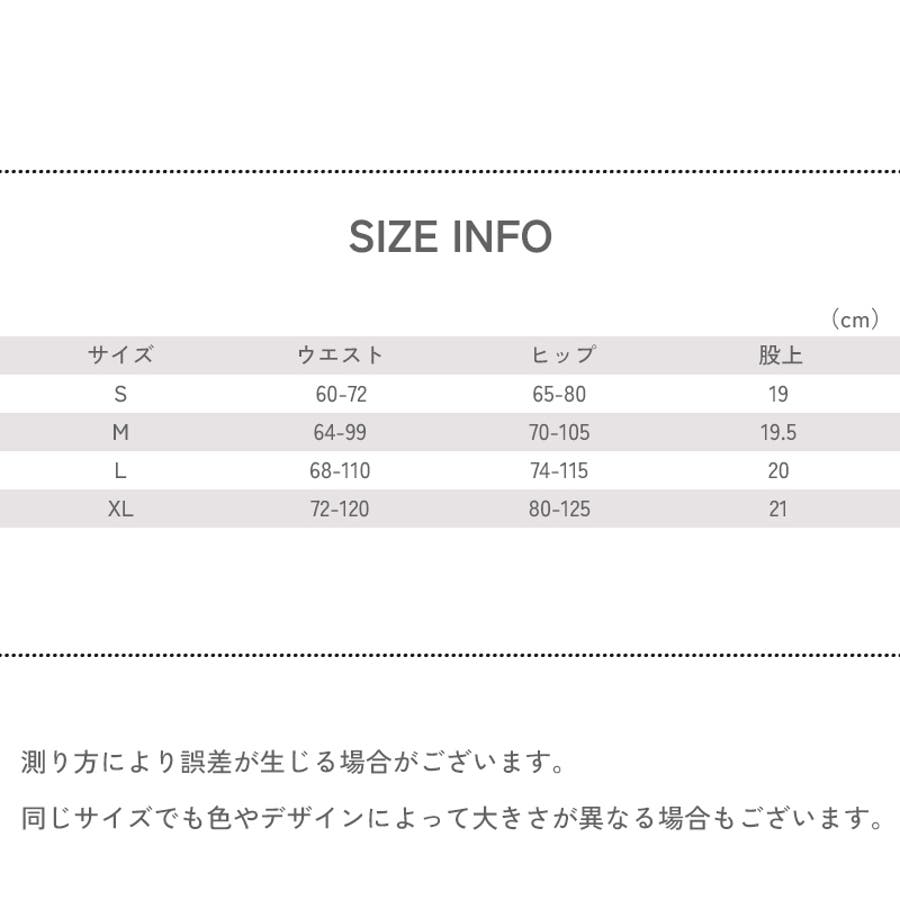 SIZE INFO

（cm）

| サイズ | ウエスト | ヒップ | 股上 |
|---|---|---|---|
| S | 60-72 | 65-80 | 19 |
| M | 64-99 | 70-105 | 19.5 |
| L | 68-110 | 74-115 | 20 |
| XL | 72-120 | 80-125 | 21 |

測り方により誤差が生じる場合がございます。

同じサイズでも色やデザインによって大きさが異なる場合もございます。